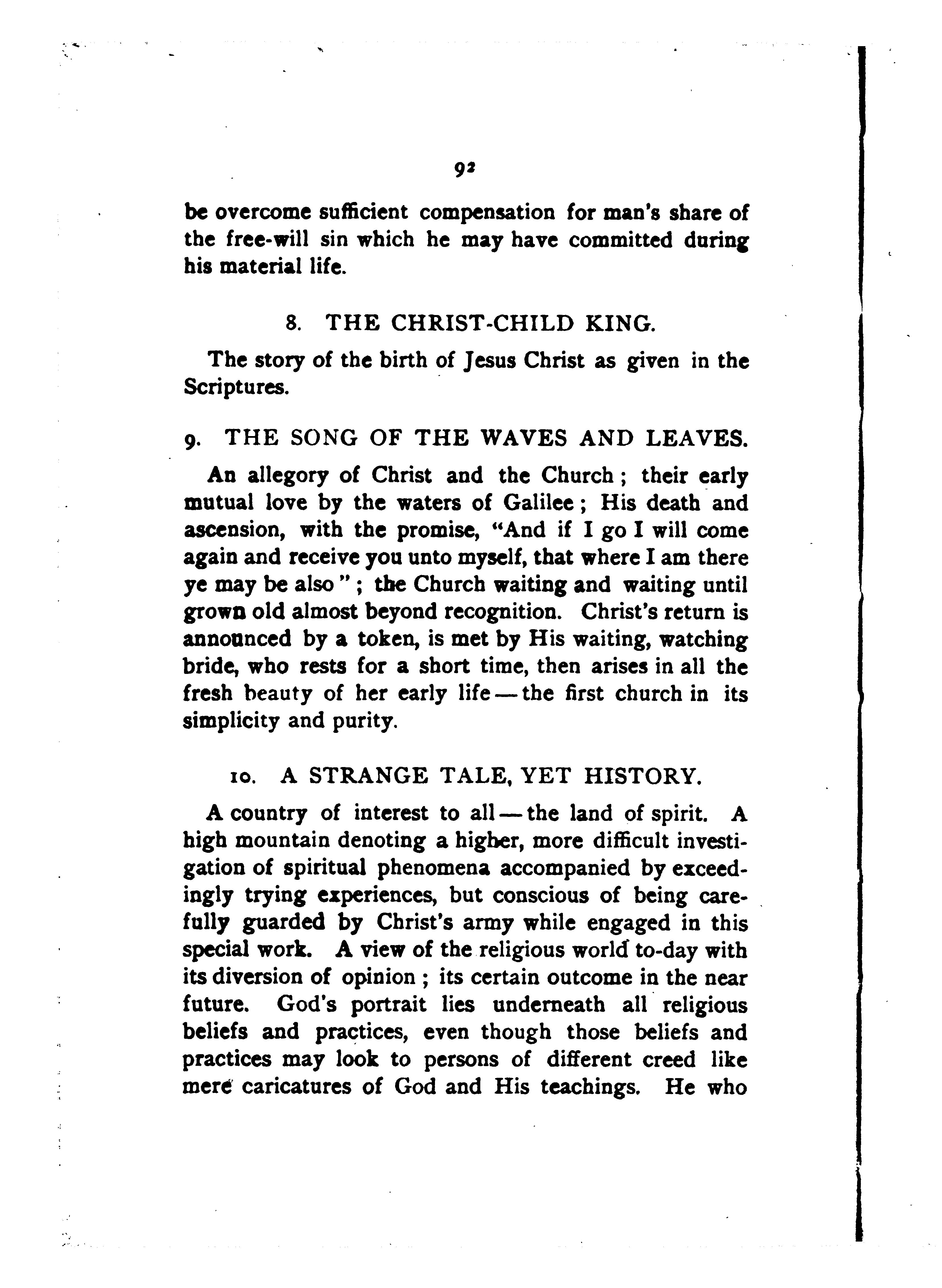 92

be overcome sufficient compensation for man's share of the free-will sin which he may have committed during his material life.

8. THE CHRIST-CHILD KING.

The story of the birth of Jesus Christ as given in the Scriptures.

9. THE SONG OF THE WAVES AND LEAVES.

An allegory of Christ and the Church; their early mutual love by the waters of Galilee; His death and ascension, with the promise, "And if I go I will come again and receive you unto myself, that where I am there ye may be also"; the Church waiting and waiting until grown old almost beyond recognition. Christ's return is announced by a token, is met by His waiting, watching bride, who rests for a short time, then arises in all the fresh beauty of her early life — the first church in its simplicity and purity.

10. A STRANGE TALE, YET HISTORY.

A country of interest to all — the land of spirit. A high mountain denoting a higher, more difficult investigation of spiritual phenomena accompanied by exceedingly trying experiences, but conscious of being carefully guarded by Christ's army while engaged in this special work. A view of the religious world to-day with its diversion of opinion; its certain outcome in the near future. God's portrait lies underneath all religious beliefs and practices, even though those beliefs and practices may look to persons of different creed like mere caricatures of God and His teachings. He who